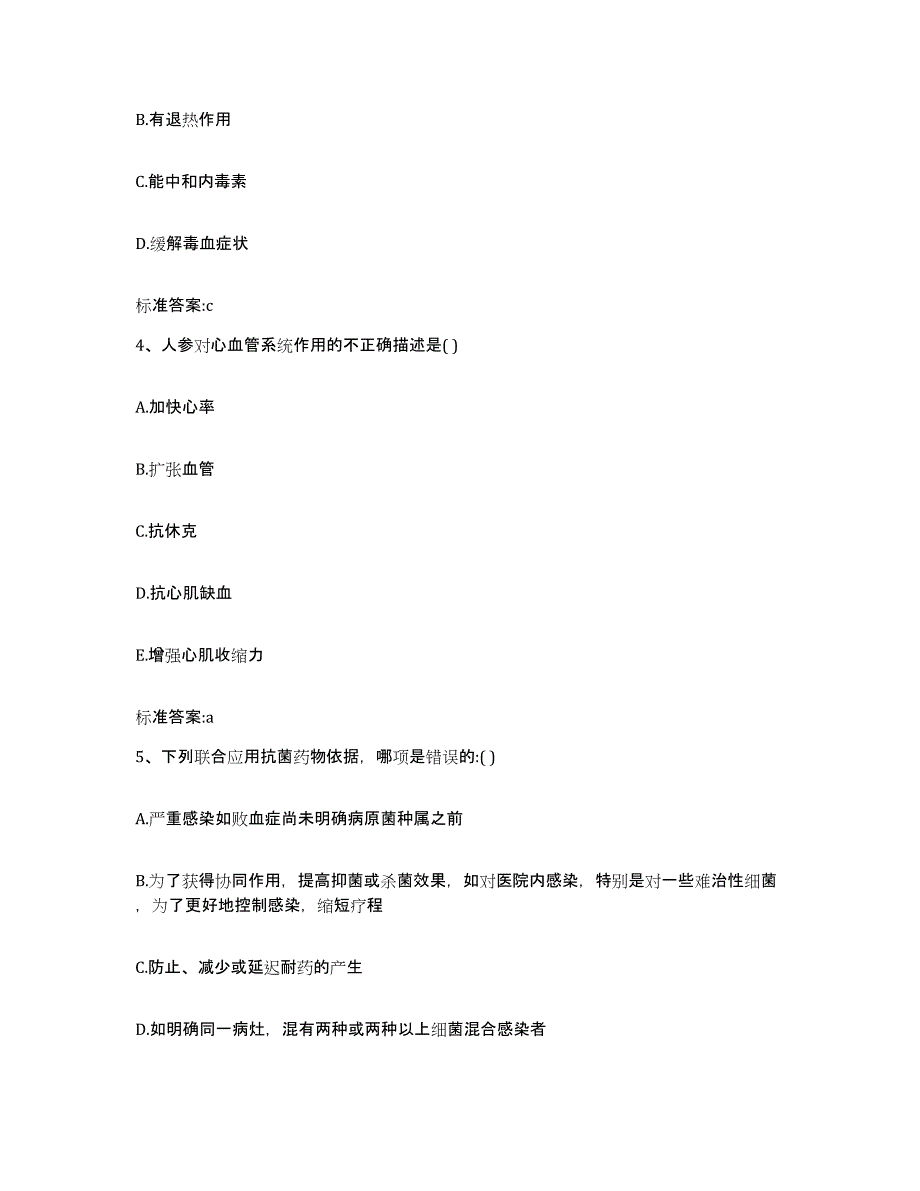 B.有退热作用

C.能中和内毒素

D.缓解毒血症状

标准答案:c

4、人参对心血管系统作用的不正确描述是( )

A.加快心率

B.扩张血管

C.抗休克

D.抗心肌缺血

E.增强心肌收缩力

标准答案:a

5、下列联合应用抗菌药物依据，哪项是错误的:( )

A.严重感染如败血症尚未明确病原菌种属之前

B.为了获得协同作用，提高抑菌或杀菌效果，如对医院内感染，特别是对一些难治性细菌，为了更好地控制感染，缩短疗程

C.防止、减少或延迟耐药的产生

D.如明确同一病灶，混有两种或两种以上细菌混合感染者